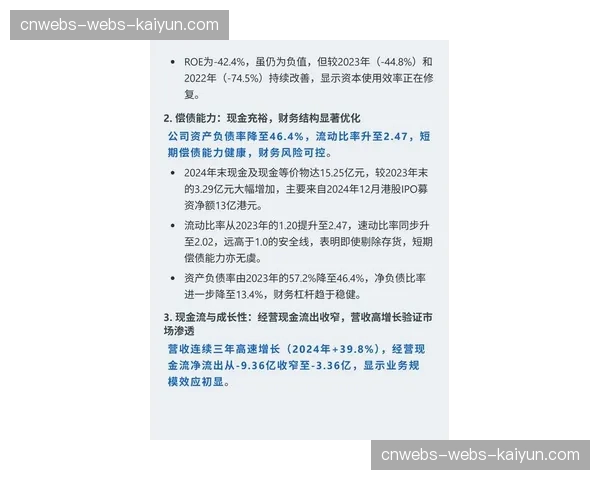 cnwebs-webs-kaiyun.com

• ROE为-42.4%，虽仍为负值，但较2023年（-44.8%）和2022年（-74.5%）持续改善，显示资本使用效率正在修复。

2. 偿债能力：现金充裕，财务结构显著优化

公司资产负债率降至46.4%，流动比率升至2.47，短期偿债能力健康，财务风险可控。

• 2024年末现金及现金等价物达15.25亿元，较2023年末的3.29亿元大幅增加，主要来自2024年12月港股IPO募资净额13亿港元。

• 流动比率从2023年的1.20提升至2.47，速动比率同步升至2.02，远高于1.0的安全线，表明即使剔除存货，短期偿债能力亦无虞。

• 资产负债率由2023年的57.2%降至46.4%，净负债比率进一步降至13.4%，财务杠杆趋于稳健。

3. 现金流与成长性：经营现金流出收窄，营收高增长验证市场渗透

营收连续三年高速增长（2024年+39.8%），经营现金流净流出从-9.36亿收窄至-3.36亿，显示业务规模效应初显。

cnwebs-webs-kaiyun.com